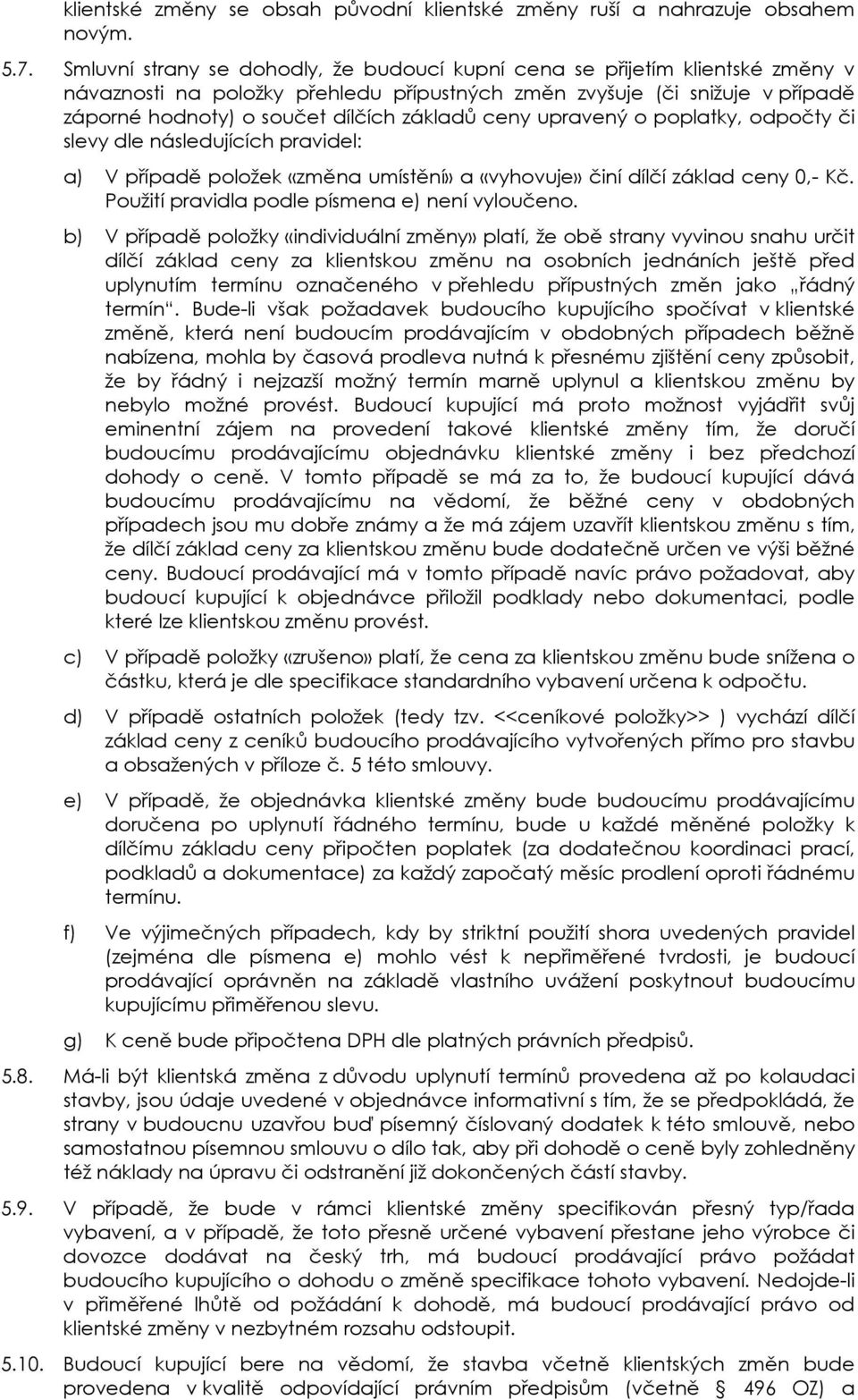 klientské změny se obsah původní klientské změny ruší a nahrazuje obsahem novým.

5.7. Smluvní strany se dohodly, že budoucí kupní cena se přijetím klientské změny v návaznosti na položky přehledu přípustných změn zvyšuje (či snižuje v případě záporné hodnoty) o součet dílčích základů ceny upravený o poplatky, odpočty či slevy dle následujících pravidel:

a) V případě položek «změna umístění» a «vyhovuje» činí dílčí základ ceny 0,- Kč. Použití pravidla podle písmena e) není vyloučeno.

b) V případě položky «individuální změny» platí, že obě strany vyvinou snahu určit dílčí základ ceny za klientskou změnu na osobních jednáních ještě před uplynutím termínu označeného v přehledu přípustných změn jako „řádný termín“. Bude-li však požadavek budoucího kupujícího spočívat v klientské změně, která není budoucím prodávajícím v obdobných případech běžně nabízena, mohla by časová prodleva nutná k přesnému zjištění ceny způsobit, že by řádný i nejzazší možný termín marně uplynul a klientskou změnu by nebylo možné provést. Budoucí kupující má proto možnost vyjádřit svůj eminentní zájem na provedení takové klientské změny tím, že doručí budoucímu prodávajícímu objednávku klientské změny i bez předchozí dohody o ceně. V tomto případě se má za to, že budoucí kupující dává budoucímu prodávajícímu na vědomí, že běžné ceny v obdobných případech jsou mu dobře známy a že má zájem uzavřít klientskou změnu s tím, že dílčí základ ceny za klientskou změnu bude dodatečně určen ve výši běžné ceny. Budoucí prodávající má v tomto případě navíc právo požadovat, aby budoucí kupující k objednávce přiložil podklady nebo dokumentaci, podle které lze klientskou změnu provést.

c) V případě položky «zrušeno» platí, že cena za klientskou změnu bude snížena o částku, která je dle specifikace standardního vybavení určena k odpočtu.

d) V případě ostatních položek (tedy tzv. <<ceníkové položky>> ) vychází dílčí základ ceny z ceníků budoucího prodávajícího vytvořených přímo pro stavbu a obsažených v příloze č. 5 této smlouvy.

e) V případě, že objednávka klientské změny bude budoucímu prodávajícímu doručena po uplynutí řádného termínu, bude u každé měněné položky k dílčímu základu ceny připočten poplatek (za dodatečnou koordinaci prací, podkladů a dokumentace) za každý započatý měsíc prodlení oproti řádnému termínu.

f) Ve výjimečných případech, kdy by striktní použití shora uvedených pravidel (zejména dle písmena e) mohlo vést k nepřiměřené tvrdosti, je budoucí prodávající oprávněn na základě vlastního uvážení poskytnout budoucímu kupujícímu přiměřenou slevu.

g) K ceně bude připočtena DPH dle platných právních předpisů.

5.8. Má-li být klientská změna z důvodu uplynutí termínů provedena až po kolaudaci stavby, jsou údaje uvedené v objednávce informativní s tím, že se předpokládá, že strany v budoucnu uzavřou buď písemný číslovaný dodatek k této smlouvě, nebo samostatnou písemnou smlouvu o dílo tak, aby při dohodě o ceně byly zohledněny též náklady na úpravu či odstranění již dokončených částí stavby.

5.9. V případě, že bude v rámci klientské změny specifikován přesný typ/řada vybavení, a v případě, že toto přesně určené vybavení přestane jeho výrobce či dovozce dodávat na český trh, má budoucí prodávající právo požádat budoucího kupujícího o dohodu o změně specifikace tohoto vybavení. Nedojde-li v přiměřené lhůtě od požádání k dohodě, má budoucí prodávající právo od klientské změny v nezbytném rozsahu odstoupit.

5.10. Budoucí kupující bere na vědomí, že stavba včetně klientských změn bude provedena v kvalitě odpovídající právním předpisům (včetně § 496 OZ) a